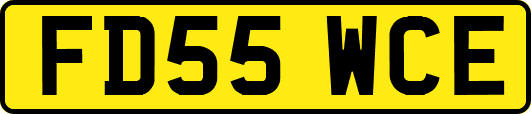 FD55 WCE